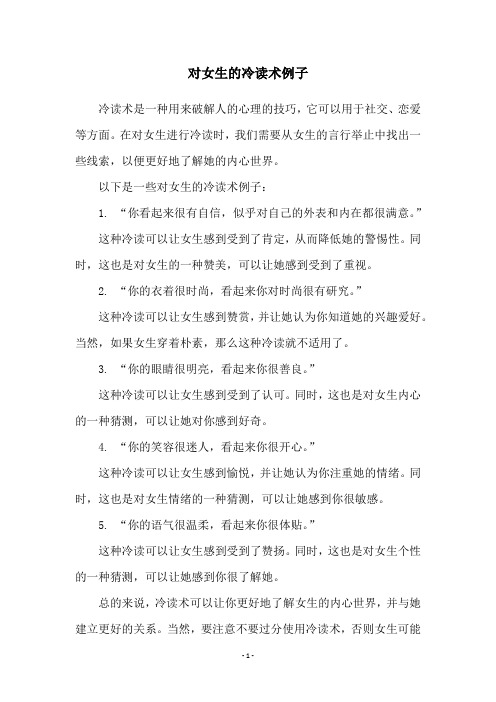 对女生的冷读术例子

冷读术是一种用来破解人的心理的技巧，它可以用于社交、恋爱等方面。在对女生进行冷读时，我们需要从女生的言行举止中找出一些线索，以便更好地了解她的内心世界。

以下是一些对女生的冷读术例子：

1. “你看起来很有自信，似乎对自己的外表和内在都很满意。”

这种冷读可以让女生感到受到了肯定，从而降低她的警惕性。同时，这也是对女生的一种赞美，可以让她感到受到了重视。

2. “你的衣着很时尚，看起来你对时尚很有研究。”

这种冷读可以让女生感到赞赏，并让她认为你知道她的兴趣爱好。当然，如果女生穿着朴素，那么这种冷读就不适用了。

3. “你的眼睛很明亮，看起来你很善良。”

这种冷读可以让女生感到受到了认可。同时，这也是对女生内心的一种猜测，可以让她对你感到好奇。

4. “你的笑容很迷人，看起来你很开心。”

这种冷读可以让女生感到愉悦，并让她认为你注重她的情绪。同时，这也是对女生情绪的一种猜测，可以让她感到你很敏感。

5. “你的语气很温柔，看起来你很体贴。”

这种冷读可以让女生感到受到了赞扬。同时，这也是对女生个性的一种猜测，可以让她感到你很了解她。

总的来说，冷读术可以让你更好地了解女生的内心世界，并与她建立更好的关系。当然，要注意不要过分使用冷读术，否则女生可能

- 1 -